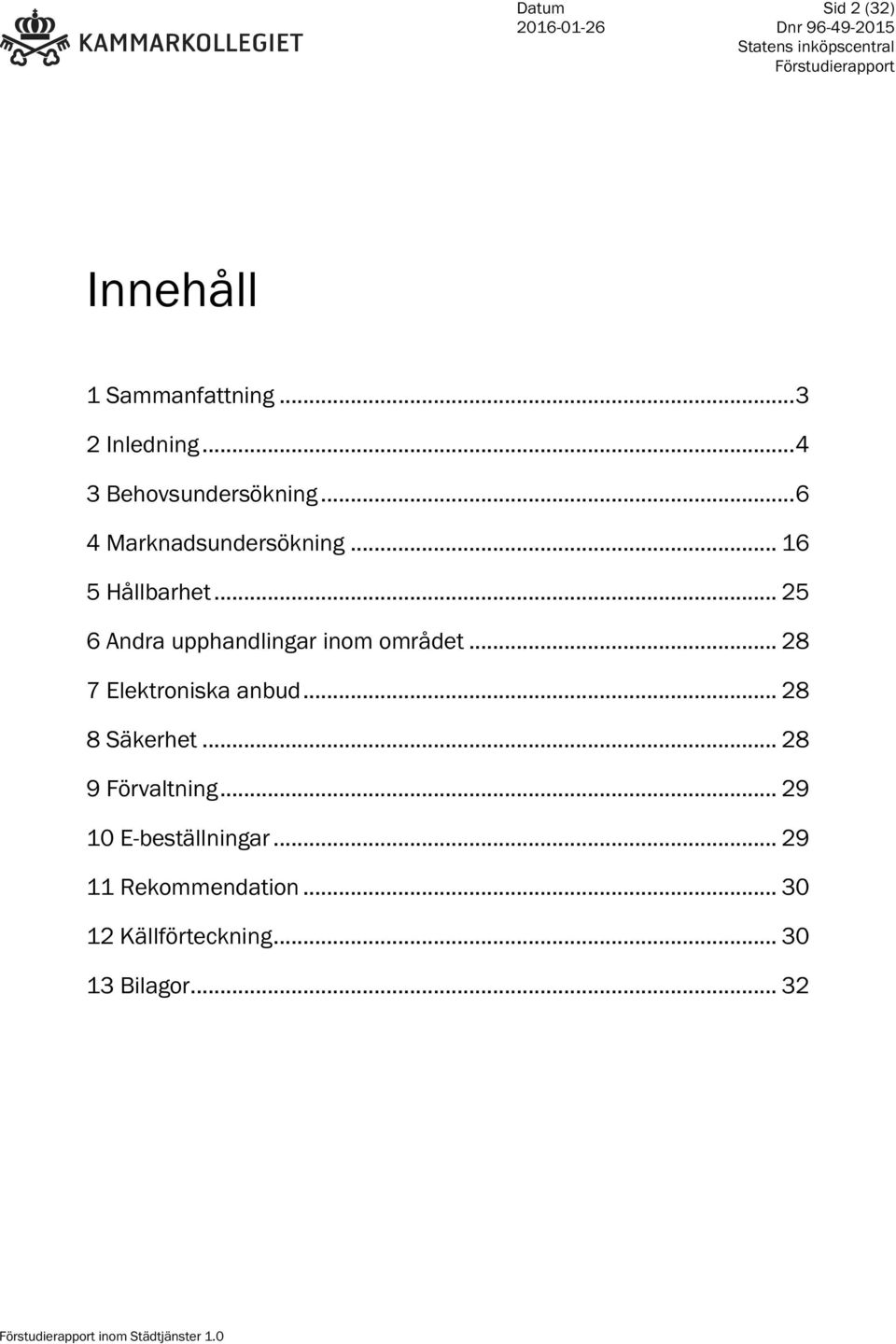 KAMMARKOLLEGIET

Datum
2016-01-26

Sid 2 (32)
Dnr 96-49-2015
Statens inköpscentral
Förstudierapport

Innehåll

1 Sammanfattning ...3
2 Inledning ...4
3 Behovsundersökning ...6
4 Marknadsundersökning ... 16
5 Hållbarhet ... 25
6 Andra upphandlingar inom området ... 28
7 Elektroniska anbud ... 28
8 Säkerhet ... 28
9 Förvaltning ... 29
10 E-beställningar ... 29
11 Rekommendation ... 30
12 Källförteckning ... 30
13 Bilagor ... 32

Förstudierapport inom Städtjänster 1.0